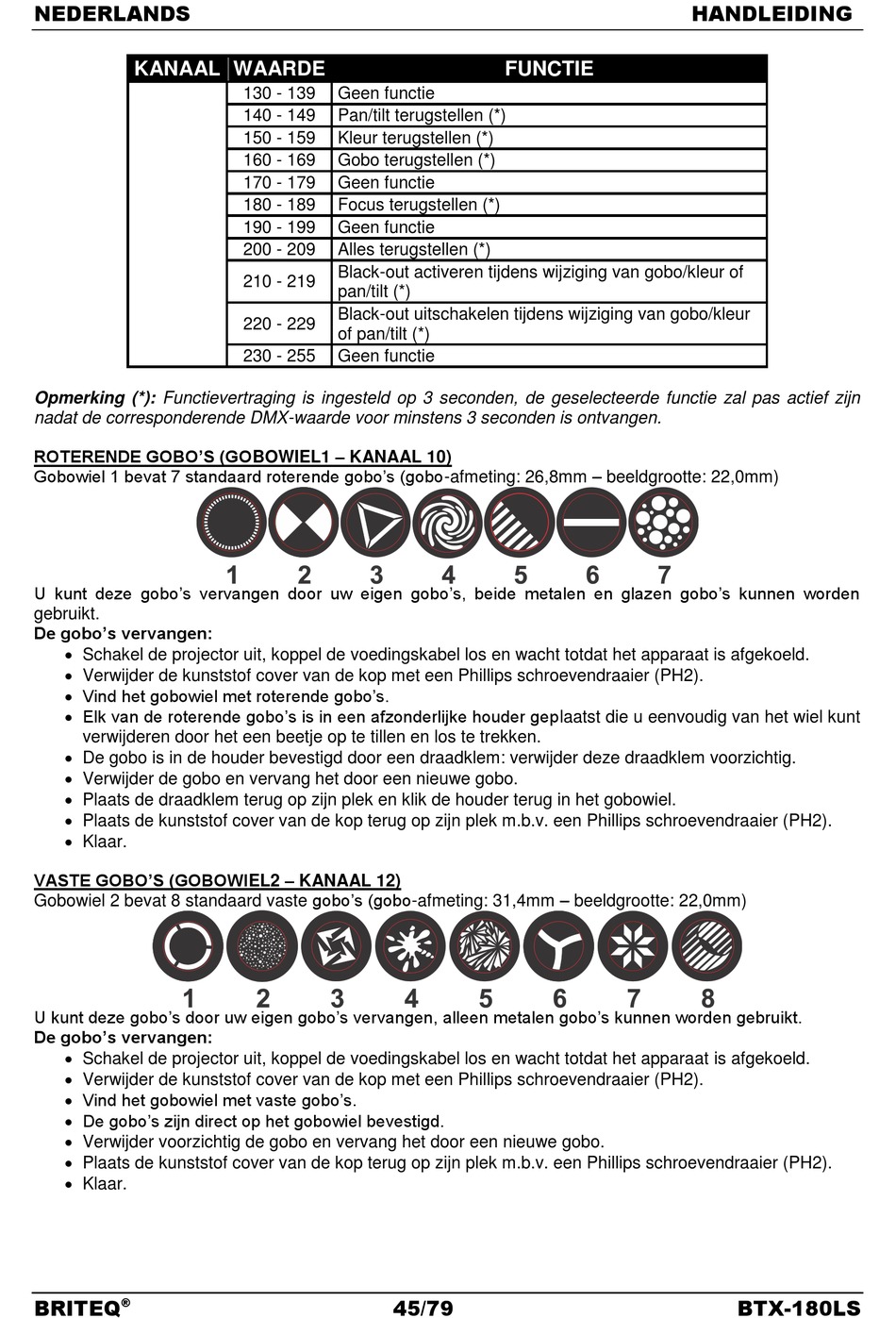 NEDERLANDS HANDLEIDING

| KANAAL | WAARDE | FUNCTIE |
|---|---|---|
| | 130 - 139 | Geen functie |
| | 140 - 149 | Pan/tilt terugstellen (*) |
| | 150 - 159 | Kleur terugstellen (*) |
| | 160 - 169 | Gobo terugstellen (*) |
| | 170 - 179 | Geen functie |
| | 180 - 189 | Focus terugstellen (*) |
| | 190 - 199 | Geen functie |
| | 200 - 209 | Alles terugstellen (*) |
| | 210 - 219 | Black-out activeren tijdens wijziging van gobo/kleur of pan/tilt (*) |
| | 220 - 229 | Black-out uitschakelen tijdens wijziging van gobo/kleur of pan/tilt (*) |
| | 230 - 255 | Geen functie |

Opmerking (*): Functievertraging is ingesteld op 3 seconden, de geselecteerde functie zal pas actief zijn nadat de corresponderende DMX-waarde voor minstens 3 seconden is ontvangen.

ROTERENDE GOBO'S (GOBOWIEL1 – KANAAL 10)
Gobowiel 1 bevat 7 standaard roterende gobo's (gobo-afmeting: 26,8mm – beeldgrootte: 22,0mm)

1 2 3 4 5 6 7

U kunt deze gobo's vervangen door uw eigen gobo's, beide metalen en glazen gobo's kunnen worden gebruikt.
De gobo's vervangen:
• Schakel de projector uit, koppel de voedingskabel los en wacht totdat het apparaat is afgekoeld.
• Verwijder de kunststof cover van de kop met een Phillips schroevendraaier (PH2).
• Vind het gobowiel met roterende gobo's.
• Elk van de roterende gobo's is in een afzonderlijke houder geplaatst die u eenvoudig van het wiel kunt verwijderen door het een beetje op te tillen en los te trekken.
• De gobo is in de houder bevestigd door een draadklem: verwijder deze draadklem voorzichtig.
• Verwijder de gobo en vervang het door een nieuwe gobo.
• Plaats de draadklem terug op zijn plek en klik de houder terug in het gobowiel.
• Plaats de kunststof cover van de kop terug op zijn plek m.b.v. een Phillips schroevendraaier (PH2).
• Klaar.

VASTE GOBO'S (GOBOWIEL2 – KANAAL 12)
Gobowiel 2 bevat 8 standaard vaste gobo's (gobo-afmeting: 31,4mm – beeldgrootte: 22,0mm)

1 2 3 4 5 6 7 8

U kunt deze gobo's door uw eigen gobo's vervangen, alleen metalen gobo's kunnen worden gebruikt.
De gobo's vervangen:
• Schakel de projector uit, koppel de voedingskabel los en wacht totdat het apparaat is afgekoeld.
• Verwijder de kunststof cover van de kop met een Phillips schroevendraaier (PH2).
• Vind het gobowiel met vaste gobo's.
• De gobo's zijn direct op het gobowiel bevestigd.
• Verwijder voorzichtig de gobo en vervang het door een nieuwe gobo.
• Plaats de kunststof cover van de kop terug op zijn plek m.b.v. een Phillips schroevendraaier (PH2).
• Klaar.

BRITEQ® 45/79 BTX-180LS